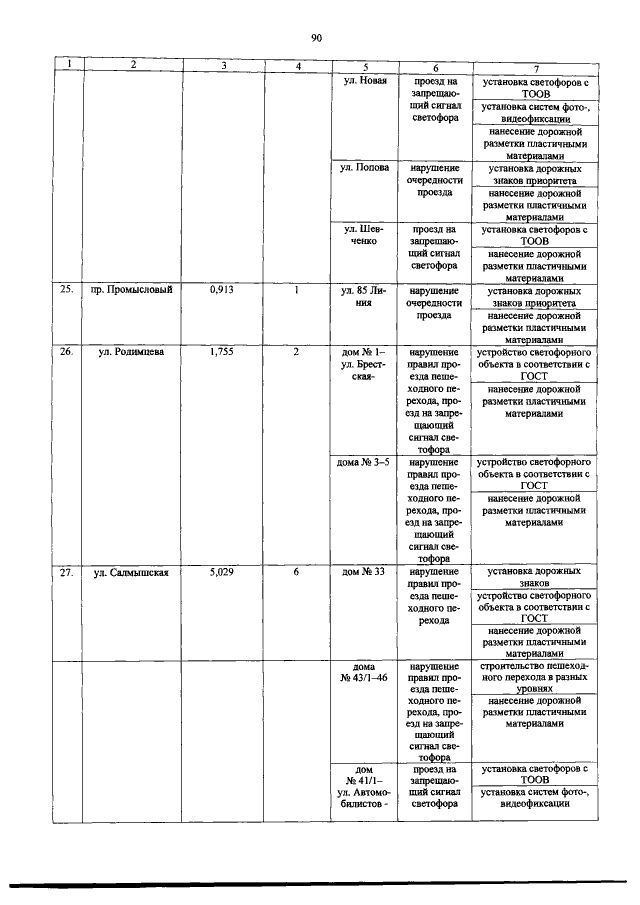 90

| 1 | 2 | 3 | 4 | 5 | 6 | 7 |
|---|---|---|---|---|---|---|
| | | | | ул. Новая | проезд на запрещающий сигнал светофора | установка светофоров с ТООВ |
| | | | | | | установка систем фото-, видеофиксации |
| | | | | | | нанесение дорожной разметки пластичными материалами |
| | | | | ул. Попова | нарушение очередности проезда | установка дорожных знаков приоритета |
| | | | | | | нанесение дорожной разметки пластичными материалами |
| | | | | ул. Шевченко | проезд на запрещающий сигнал светофора | установка светофоров с ТООВ |
| | | | | | | нанесение дорожной разметки пластичными материалами |
| 25. | пр. Промысловый | 0,913 | 1 | ул. 85 Линия | нарушение очередности проезда | установка дорожных знаков приоритета |
| | | | | | | нанесение дорожной разметки пластичными материалами |
| 26. | ул. Родимцева | 1,755 | 2 | дом № 1– ул. Брестская- | нарушение правил проезда пешеходного перехода, проезд на запрещающий сигнал светофора | устройство светофорного объекта в соответствии с ГОСТ |
| | | | | | | нанесение дорожной разметки пластичными материалами |
| | | | | дома № 3–5 | нарушение правил проезда пешеходного перехода, проезд на запрещающий сигнал светофора | устройство светофорного объекта в соответствии с ГОСТ |
| | | | | | | нанесение дорожной разметки пластичными материалами |
| 27. | ул. Салмышская | 5,029 | 6 | дом № 33 | нарушение правил проезда пешеходного перехода | установка дорожных знаков |
| | | | | | | устройство светофорного объекта в соответствии с ГОСТ |
| | | | | | | нанесение дорожной разметки пластичными материалами |
| | | | | дома № 43/1–46 | нарушение правил проезда пешеходного перехода, проезд на запрещающий сигнал светофора | строительство пешеходного перехода в разных уровнях |
| | | | | | | нанесение дорожной разметки пластичными материалами |
| | | | | дом № 41/1– ул. Автомобилистов - | проезд на запрещающий сигнал светофора | установка светофоров с ТООВ |
| | | | | | | установка систем фото-, видеофиксации |